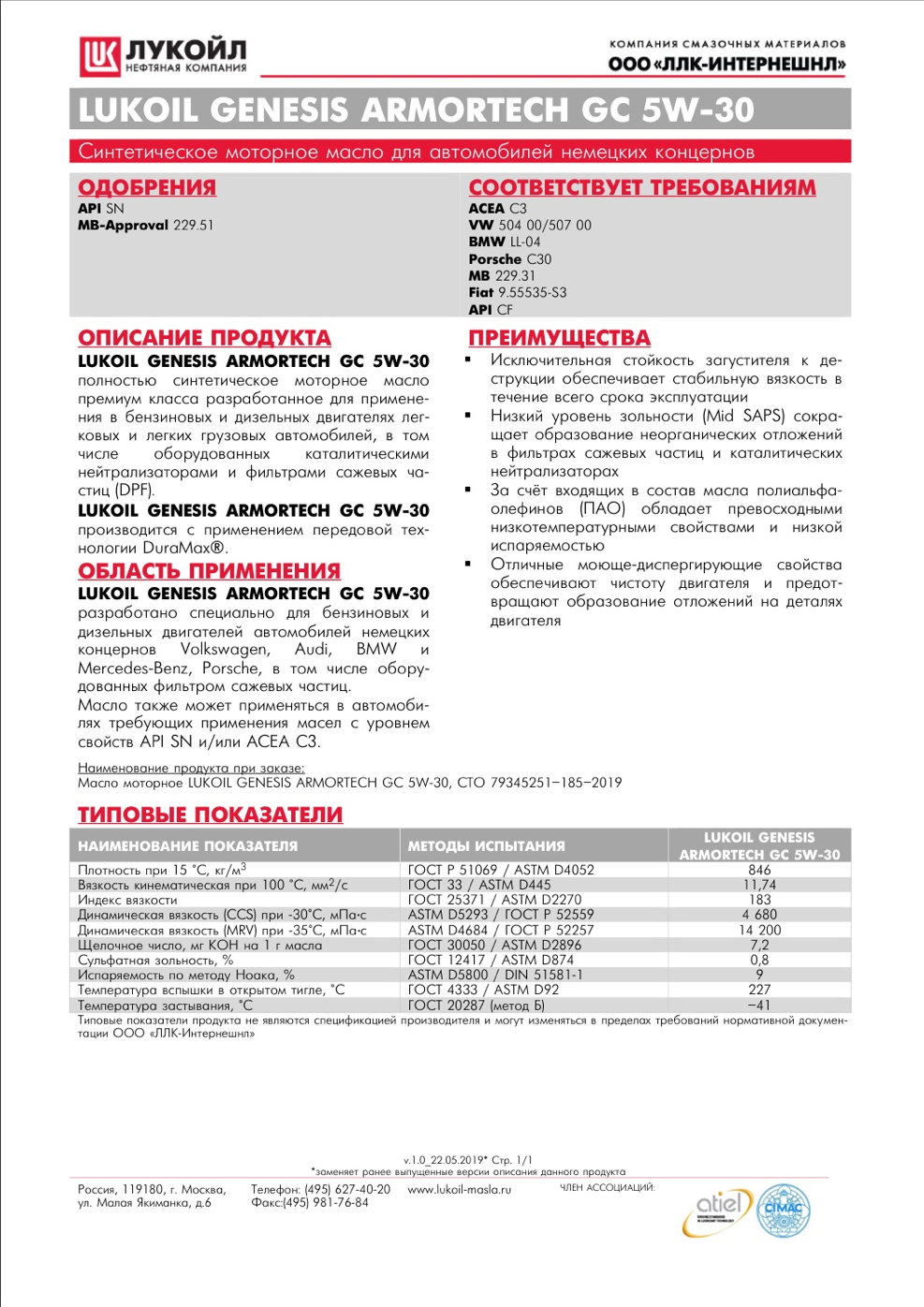 ЛУКОЙЛ
НЕФТЯНАЯ КОМПАНИЯ

КОМПАНИЯ СМАЗОЧНЫХ МАТЕРИАЛОВ
ООО «ЛЛК-ИНТЕРНЕШНЛ»

LUKOIL GENESIS ARMORTECH GC 5W-30

Синтетическое моторное масло для автомобилей немецких концернов

ОДОБРЕНИЯ
API SN
MB-Approval 229.51

СООТВЕТСТВУЕТ ТРЕБОВАНИЯМ
ACEA C3
VW 504 00/507 00
BMW LL-04
Porsche C30
MB 229.31
Fiat 9.55535-S3
API CF

ОПИСАНИЕ ПРОДУКТА
LUKOIL GENESIS ARMORTECH GC 5W-30 полностью синтетическое моторное масло премиум класса разработанное для применения в бензиновых и дизельных двигателях легковых и легких грузовых автомобилей, в том числе оборудованных каталитическими нейтрализаторами и фильтрами сажевых частиц (DPF).
LUKOIL GENESIS ARMORTECH GC 5W-30 производится с применением передовой технологии DuraMax®.

ОБЛАСТЬ ПРИМЕНЕНИЯ
LUKOIL GENESIS ARMORTECH GC 5W-30 разработано специально для бензиновых и дизельных двигателей автомобилей немецких концернов Volkswagen, Audi, BMW и Mercedes-Benz, Porsche, в том числе оборудованных фильтром сажевых частиц.
Масло также может применяться в автомобилях требующих применения масел с уровнем свойств API SN и/или ACEA C3.

ПРЕИМУЩЕСТВА
▪ Исключительная стойкость загустителя к деструкции обеспечивает стабильную вязкость в течение всего срока эксплуатации
▪ Низкий уровень зольности (Mid SAPS) сокращает образование неорганических отложений в фильтрах сажевых частиц и каталитических нейтрализаторах
▪ За счёт входящих в состав масла полиальфаолефинов (ПАО) обладает превосходными низкотемпературными свойствами и низкой испаряемостью
▪ Отличные моюще-диспергирующие свойства обеспечивают чистоту двигателя и предотвращают образование отложений на деталях двигателя

Наименование продукта при заказе:
Масло моторное LUKOIL GENESIS ARMORTECH GC 5W-30, СТО 79345251–185–2019

ТИПОВЫЕ ПОКАЗАТЕЛИ

| НАИМЕНОВАНИЕ ПОКАЗАТЕЛЯ | МЕТОДЫ ИСПЫТАНИЯ | LUKOIL GENESIS ARMORTECH GC 5W-30 |
|---|---|---|
| Плотность при 15 °С, кг/м$^3$ | ГОСТ Р 51069 / ASTM D4052 | 846 |
| Вязкость кинематическая при 100 °С, мм$^2$/с | ГОСТ 33 / ASTM D445 | 11,74 |
| Индекс вязкости | ГОСТ 25371 / ASTM D2270 | 183 |
| Динамическая вязкость (CCS) при -30°С, мПа·с | ASTM D5293 / ГОСТ Р 52559 | 4 680 |
| Динамическая вязкость (MRV) при -35°С, мПа·с | ASTM D4684 / ГОСТ Р 52257 | 14 200 |
| Щелочное число, мг КОН на 1 г масла | ГОСТ 30050 / ASTM D2896 | 7,2 |
| Сульфатная зольность, % | ГОСТ 12417 / ASTM D874 | 0,8 |
| Испаряемость по методу Ноака, % | ASTM D5800 / DIN 51581-1 | 9 |
| Температура вспышки в открытом тигле, °С | ГОСТ 4333 / ASTM D92 | 227 |
| Температура застывания, °С | ГОСТ 20287 (метод Б) | −41 |

Типовые показатели продукта не являются спецификацией производителя и могут изменяться в пределах требований нормативной документации ООО «ЛЛК-Интернешнл»

v.1.0_22.05.2019* Стр. 1/1
*заменяет ранее выпущенные версии описания данного продукта

Россия, 119180, г. Москва, ул. Малая Якиманка, д.6
Телефон: (495) 627-40-20
Факс:(495) 981-76-84
www.lukoil-masla.ru
ЧЛЕН АССОЦИАЦИЙ:
atiel
CIMAC